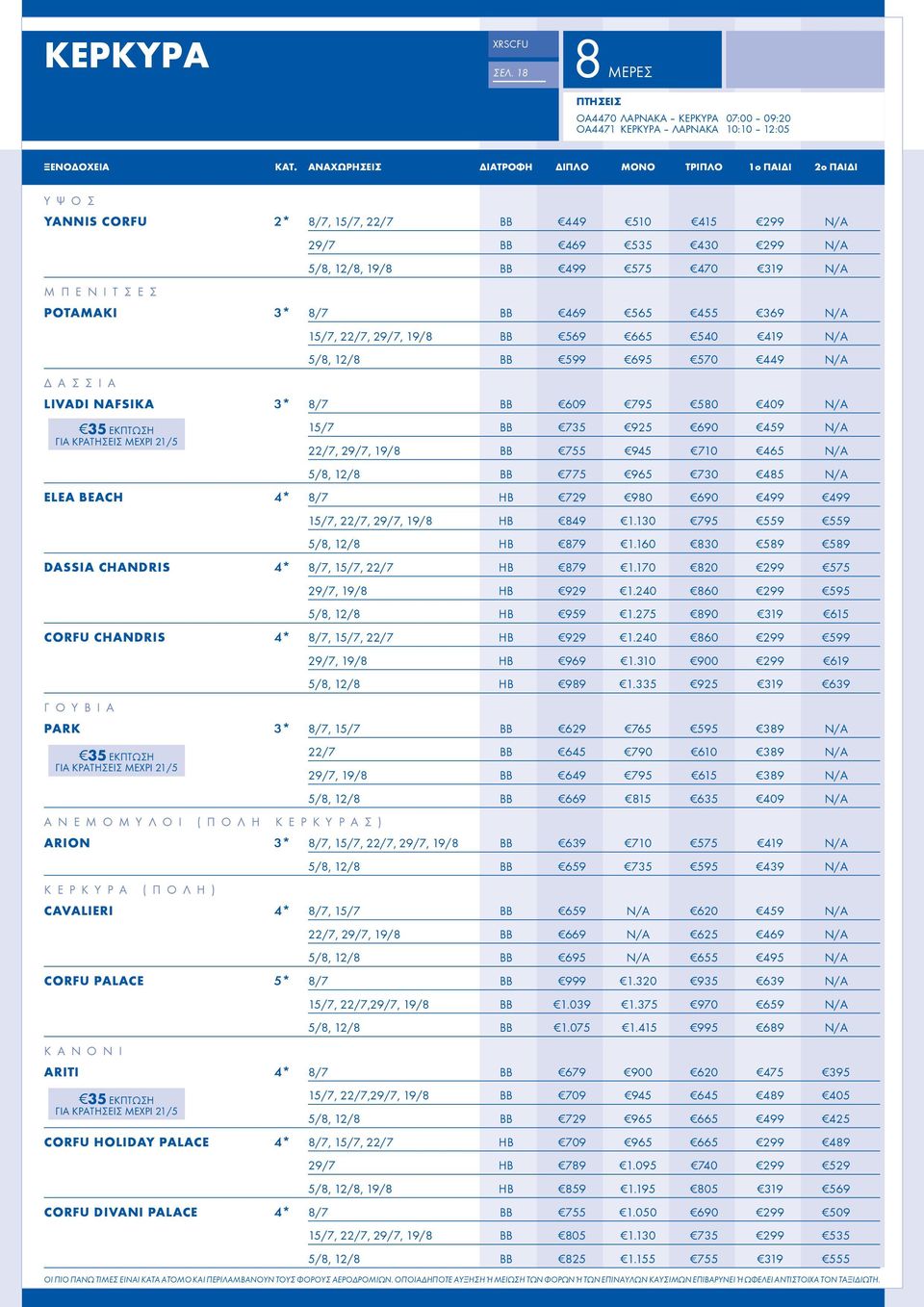 ΚΕΡΚΥΡΑ

XRSCFU
ΣΕΛ. 18

8 ΜΕΡΕΣ

ΠΤΗΣΕΙΣ
ΟΑ4470 ΛΑΡΝΑΚΑ - ΚΕΡΚΥΡΑ 07:00 - 09:20
ΟΑ4471 ΚΕΡΚΥΡΑ - ΛΑΡΝΑΚΑ 10:10 - 12:05

| ΞΕΝΟΔΟΧΕΙΑ | ΚΑΤ. | ΑΝΑΧΩΡΗΣΕΙΣ | ΔΙΑΤΡΟΦΗ | ΔΙΠΛΟ | ΜΟΝΟ | ΤΡΙΠΛΟ | 1ο ΠΑΙΔΙ | 2ο ΠΑΙΔΙ |
|---|---|---|---|---|---|---|---|---|
| ΥΨΟΣ | | | | | | | | |
| YANNIS CORFU | 2* | 8/7, 15/7, 22/7 | BB | €449 | €510 | €415 | €299 | N/A |
| | | 29/7 | BB | €469 | €535 | €430 | €299 | N/A |
| | | 5/8, 12/8, 19/8 | BB | €499 | €575 | €470 | €319 | N/A |
| ΜΠΕΝΙΤΣΕΣ | | | | | | | | |
| POTAMAKI | 3* | 8/7 | BB | €469 | €565 | €455 | €369 | N/A |
| | | 15/7, 22/7, 29/7, 19/8 | BB | €569 | €665 | €540 | €419 | N/A |
| | | 5/8, 12/8 | BB | €599 | €695 | €570 | €449 | N/A |
| ΔΑΣΣΙΑ | | | | | | | | |
| LIVADI NAFSIKA | 3* | 8/7 | BB | €609 | €795 | €580 | €409 | N/A |
| €35 ΕΚΠΤΩΣΗ ΓΙΑ ΚΡΑΤΗΣΕΙΣ ΜΕΧΡΙ 21/5 | | 15/7 | BB | €735 | €925 | €690 | €459 | N/A |
| | | 22/7, 29/7, 19/8 | BB | €755 | €945 | €710 | €465 | N/A |
| | | 5/8, 12/8 | BB | €775 | €965 | €730 | €485 | N/A |
| ELEA BEACH | 4* | 8/7 | HB | €729 | €980 | €690 | €499 | €499 |
| | | 15/7, 22/7, 29/7, 19/8 | HB | €849 | €1.130 | €795 | €559 | €559 |
| | | 5/8, 12/8 | HB | €879 | €1.160 | €830 | €589 | €589 |
| DASSIA CHANDRIS | 4* | 8/7, 15/7, 22/7 | HB | €879 | €1.170 | €820 | €299 | €575 |
| | | 29/7, 19/8 | HB | €929 | €1.240 | €860 | €299 | €595 |
| | | 5/8, 12/8 | HB | €959 | €1.275 | €890 | €319 | €615 |
| CORFU CHANDRIS | 4* | 8/7, 15/7, 22/7 | HB | €929 | €1.240 | €860 | €299 | €599 |
| | | 29/7, 19/8 | HB | €969 | €1.310 | €900 | €299 | €619 |
| | | 5/8, 12/8 | HB | €989 | €1.335 | €925 | €319 | €639 |
| ΓΟΥΒΙΑ | | | | | | | | |
| PARK | 3* | 8/7, 15/7 | BB | €629 | €765 | €595 | €389 | N/A |
| €35 ΕΚΠΤΩΣΗ ΓΙΑ ΚΡΑΤΗΣΕΙΣ ΜΕΧΡΙ 21/5 | | 22/7 | BB | €645 | €790 | €610 | €389 | N/A |
| | | 29/7, 19/8 | BB | €649 | €795 | €615 | €389 | N/A |
| | | 5/8, 12/8 | BB | €669 | €815 | €635 | €409 | N/A |
| ΑΝΕΜΟΜΥΛΟΙ (ΠΟΛΗ ΚΕΡΚΥΡΑΣ) | | | | | | | | |
| ARION | 3* | 8/7, 15/7, 22/7, 29/7, 19/8 | BB | €639 | €710 | €575 | €419 | N/A |
| | | 5/8, 12/8 | BB | €659 | €735 | €595 | €439 | N/A |
| ΚΕΡΚΥΡΑ (ΠΟΛΗ) | | | | | | | | |
| CAVALIERI | 4* | 8/7, 15/7 | BB | €659 | N/A | €620 | €459 | N/A |
| | | 22/7, 29/7, 19/8 | BB | €669 | N/A | €625 | €469 | N/A |
| | | 5/8, 12/8 | BB | €695 | N/A | €655 | €495 | N/A |
| CORFU PALACE | 5* | 8/7 | BB | €999 | €1.320 | €935 | €639 | N/A |
| | | 15/7, 22/7,29/7, 19/8 | BB | €1.039 | €1.375 | €970 | €659 | N/A |
| | | 5/8, 12/8 | BB | €1.075 | €1.415 | €995 | €689 | N/A |
| ΚΑΝΟΝΙ | | | | | | | | |
| ARITI | 4* | 8/7 | BB | €679 | €900 | €620 | €475 | €395 |
| €35 ΕΚΠΤΩΣΗ ΓΙΑ ΚΡΑΤΗΣΕΙΣ ΜΕΧΡΙ 21/5 | | 15/7, 22/7,29/7, 19/8 | BB | €709 | €945 | €645 | €489 | €405 |
| | | 5/8, 12/8 | BB | €729 | €965 | €665 | €499 | €425 |
| CORFU HOLIDAY PALACE | 4* | 8/7, 15/7, 22/7 | HB | €709 | €965 | €665 | €299 | €489 |
| | | 29/7 | HB | €789 | €1.095 | €740 | €299 | €529 |
| | | 5/8, 12/8, 19/8 | HB | €859 | €1.195 | €805 | €319 | €569 |
| CORFU DIVANI PALACE | 4* | 8/7 | BB | €755 | €1.050 | €690 | €299 | €509 |
| | | 15/7, 22/7, 29/7, 19/8 | BB | €805 | €1.130 | €735 | €299 | €535 |
| | | 5/8, 12/8 | BB | €825 | €1.155 | €755 | €319 | €555 |

ΟΙ ΠΙΟ ΠΑΝΩ ΤΙΜΕΣ ΕΙΝΑΙ ΚΑΤΑ ΑΤΟΜΟ ΚΑΙ ΠΕΡΙΛΑΜΒΑΝΟΥΝ ΤΟΥΣ ΦΟΡΟΥΣ ΑΕΡΟΔΡΟΜΙΩΝ. ΟΠΟΙΑΔΗΠΟΤΕ ΑΥΞΗΣΗ Ή ΜΕΙΩΣΗ ΤΩΝ ΦΟΡΩΝ Ή ΤΩΝ ΕΠΙΝΑΥΛΩΝ ΚΑΥΣΙΜΩΝ ΕΠΙΒΑΡΥΝΕΙ Ή ΩΦΕΛΕΙ ΑΝΤΙΣΤΟΙΧΑ ΤΟΝ ΤΑΞΙΔΙΩΤΗ.